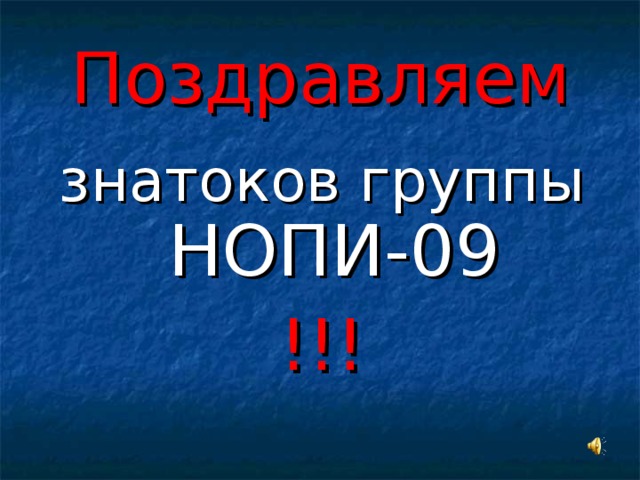 Поздравляем

знатоков группы НОПИ-09

!!!